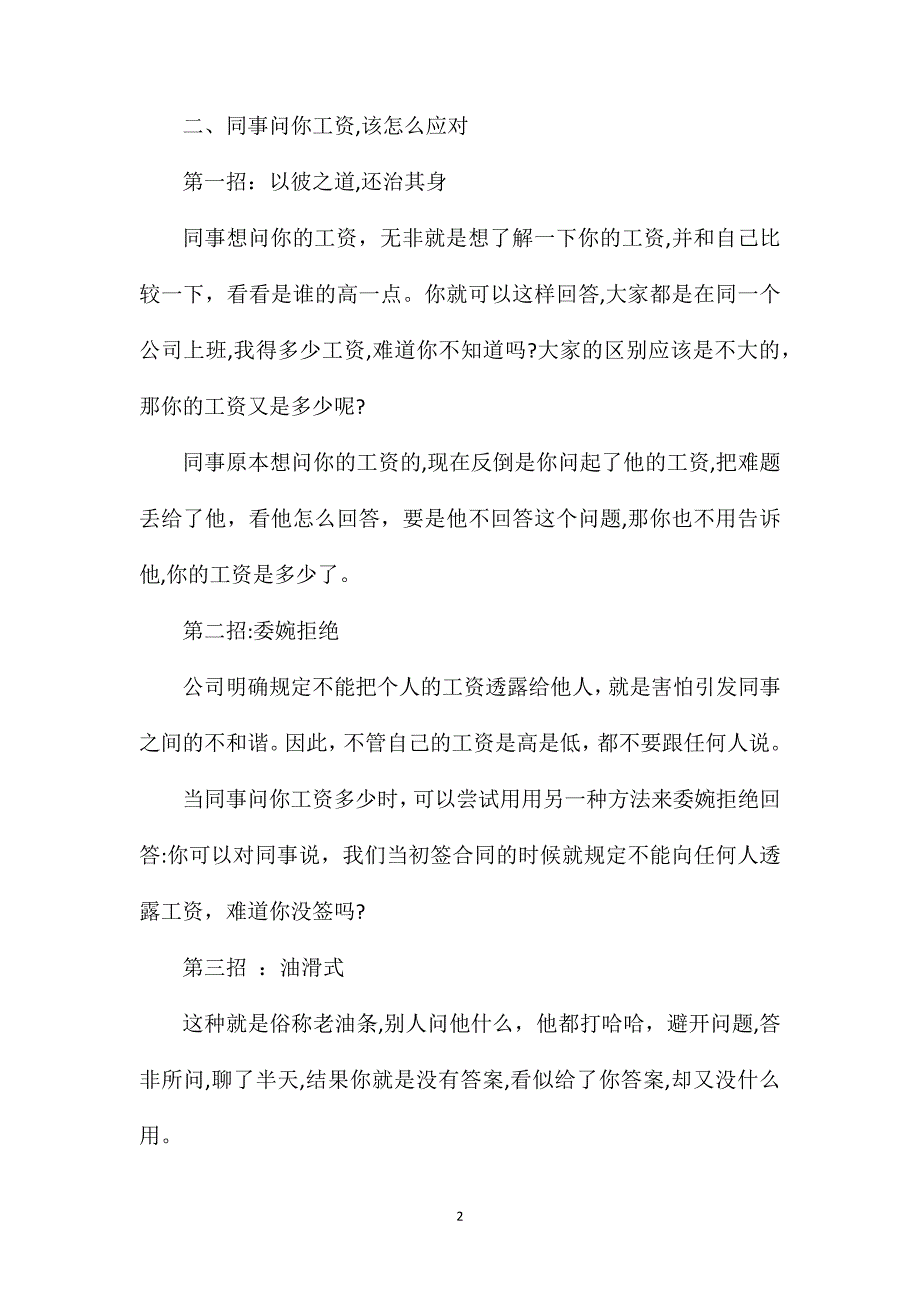 二、同事问你工资,该怎么应对

第一招：以彼之道,还治其身

同事想问你的工资，无非就是想了解一下你的工资,并和自己比较一下，看看是谁的高一点。你就可以这样回答,大家都是在同一个公司上班,我得多少工资,难道你不知道吗?大家的区别应该是不大的，那你的工资又是多少呢?

同事原本想问你的工资的,现在反倒是你问起了他的工资,把难题丢给了他，看他怎么回答，要是他不回答这个问题,那你也不用告诉他,你的工资是多少了。

第二招:委婉拒绝

公司明确规定不能把个人的工资透露给他人，就是害怕引发同事之间的不和谐。因此，不管自己的工资是高是低，都不要跟任何人说。

当同事问你工资多少时，可以尝试用用另一种方法来委婉拒绝回答:你可以对同事说，我们当初签合同的时候就规定不能向任何人透露工资，难道你没签吗?

第三招 ：油滑式

这种就是俗称老油条,别人问他什么，他都打哈哈，避开问题,答非所问,聊了半天,结果你就是没有答案,看似给了你答案,却又没什么用。

2